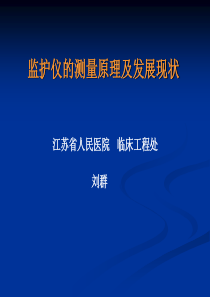 监护仪的测量原理及发展现状

江苏省人民医院 临床工程处

刘群